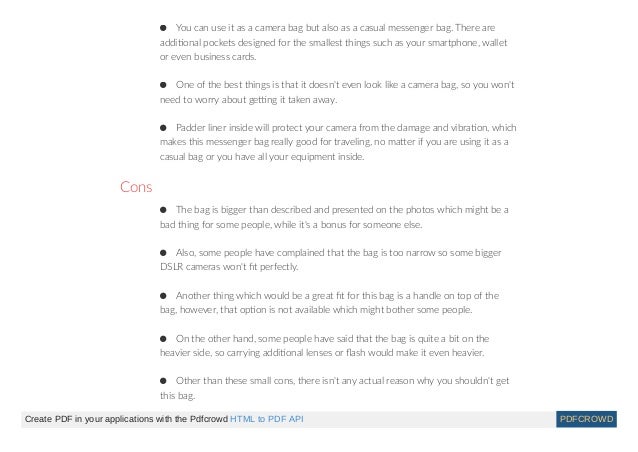 ● You can use it as a camera bag but also as a casual messenger bag. There are additional pockets designed for the smallest things such as your smartphone, wallet or even business cards.

● One of the best things is that it doesn't even look like a camera bag, so you won't need to worry about getting it taken away.

● Padder liner inside will protect your camera from the damage and vibration, which makes this messenger bag really good for traveling, no matter if you are using it as a casual bag or you have all your equipment inside.

Cons

● The bag is bigger than described and presented on the photos which might be a bad thing for some people, while it's a bonus for someone else.

● Also, some people have complained that the bag is too narrow so some bigger DSLR cameras won't fit perfectly.

● Another thing which would be a great fit for this bag is a handle on top of the bag, however, that option is not available which might bother some people.

● On the other hand, some people have said that the bag is quite a bit on the heavier side, so carrying additional lenses or flash would make it even heavier.

● Other than these small cons, there isn't any actual reason why you shouldn't get this bag.

Create PDF in your applications with the Pdfcrowd HTML to PDF API

PDFCROWD